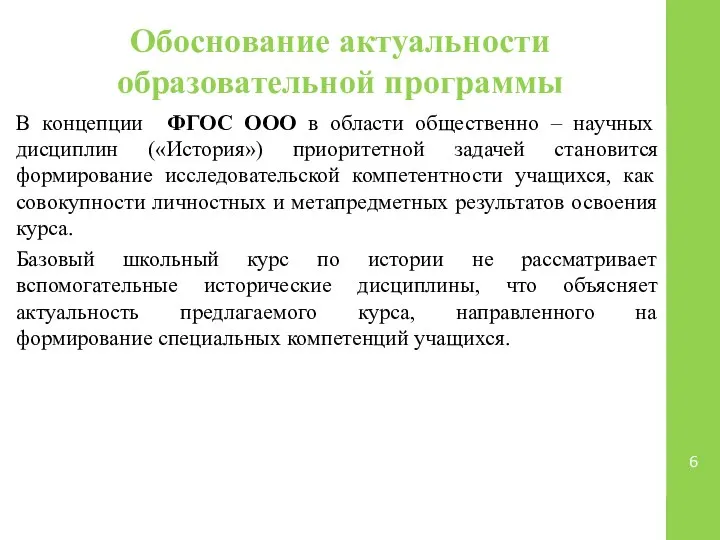 Обоснование актуальности образовательной программы

В концепции ФГОС ООО в области общественно – научных дисциплин («История») приоритетной задачей становится формирование исследовательской компетентности учащихся, как совокупности личностных и метапредметных результатов освоения курса.

Базовый школьный курс по истории не рассматривает вспомогательные исторические дисциплины, что объясняет актуальность предлагаемого курса, направленного на формирование специальных компетенций учащихся.

6